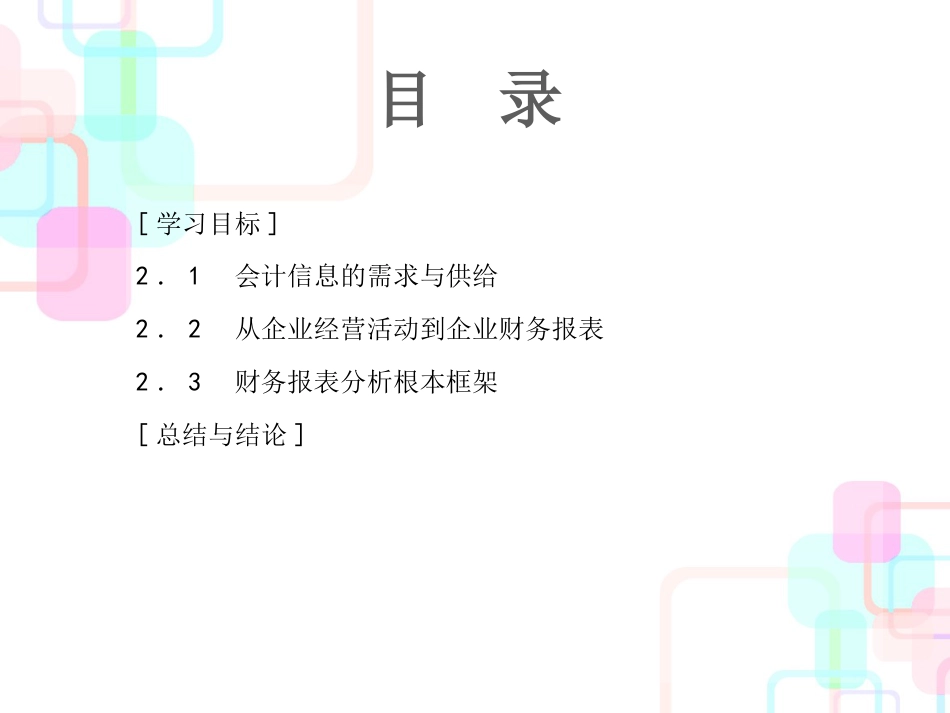 目　录

［学习目标］

2．1　会计信息的需求与供给

2．2　从企业经营活动到企业财务报表

2．3　财务报表分析根本框架

［总结与结论］